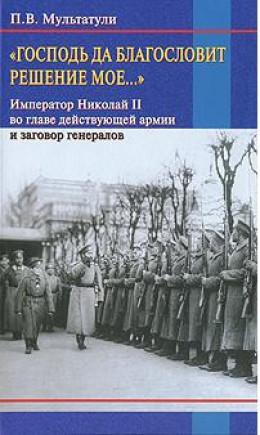 П.В. Мультатули

«ГОСПОДЬ ДА БЛАГОСЛОВИТ РЕШЕНИЕ МОЕ...»

Император Николай II во главе действующей армии и заговор генералов